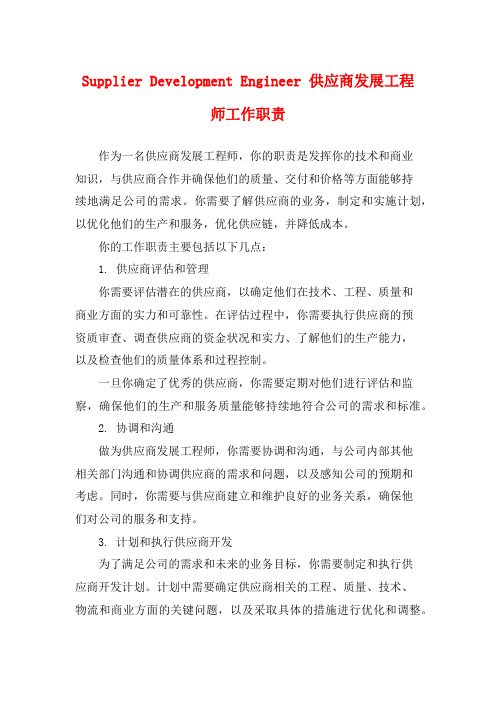 Supplier Development Engineer 供应商发展工程师工作职责

作为一名供应商发展工程师，你的职责是发挥你的技术和商业知识，与供应商合作并确保他们的质量、交付和价格等方面能够持续地满足公司的需求。你需要了解供应商的业务，制定和实施计划，以优化他们的生产和服务，优化供应链，并降低成本。

你的工作职责主要包括以下几点：

1. 供应商评估和管理

你需要评估潜在的供应商，以确定他们在技术、工程、质量和商业方面的实力和可靠性。在评估过程中，你需要执行供应商的预资质审查、调查供应商的资金状况和实力、了解他们的生产能力，以及检查他们的质量体系和过程控制。

一旦你确定了优秀的供应商，你需要定期对他们进行评估和监察，确保他们的生产和服务质量能够持续地符合公司的需求和标准。

2. 协调和沟通

做为供应商发展工程师，你需要协调和沟通，与公司内部其他相关部门沟通和协调供应商的需求和问题，以及感知公司的预期和考虑。同时，你需要与供应商建立和维护良好的业务关系，确保他们对公司的服务和支持。

3. 计划和执行供应商开发

为了满足公司的需求和未来的业务目标，你需要制定和执行供应商开发计划。计划中需要确定供应商相关的工程、质量、技术、物流和商业方面的关键问题，以及采取具体的措施进行优化和调整。